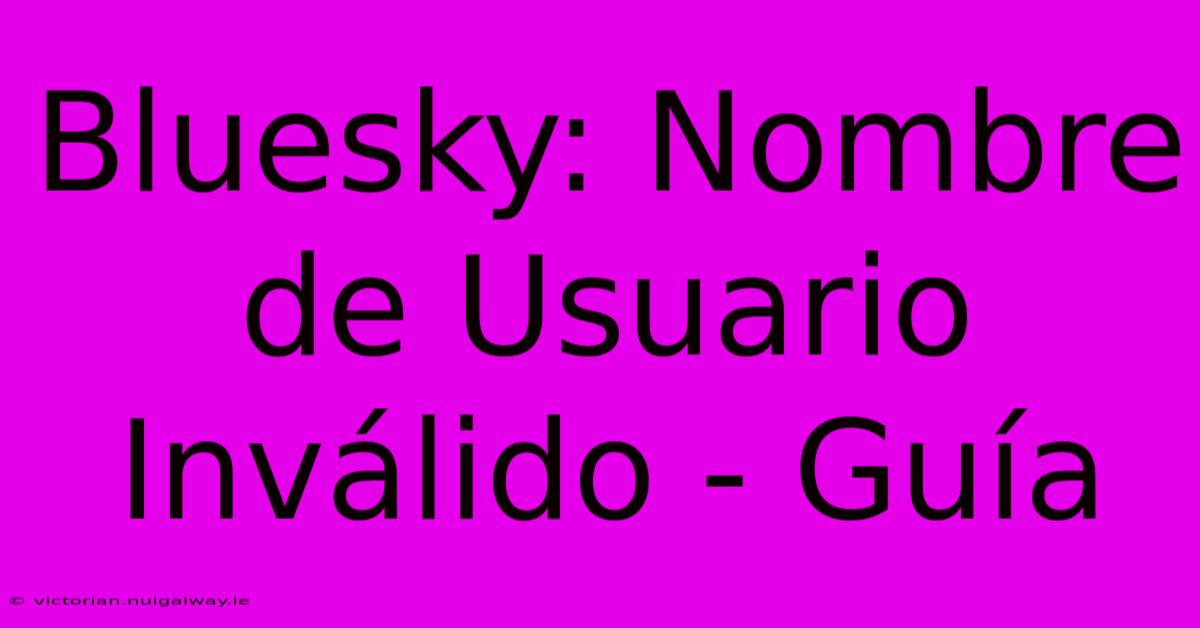 Bluesky: Nombre de Usuario Inválido - Guía

© victorian.nuigalway.ie